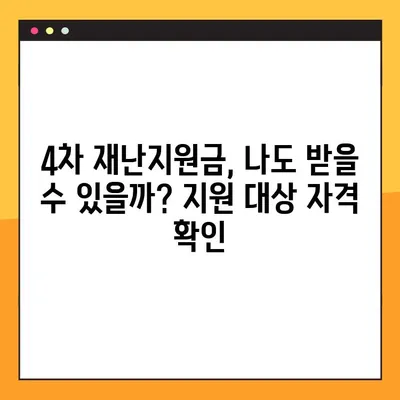 4차 재난지원금, 나도 받을 수 있을까? 지원 대상 자격 확인